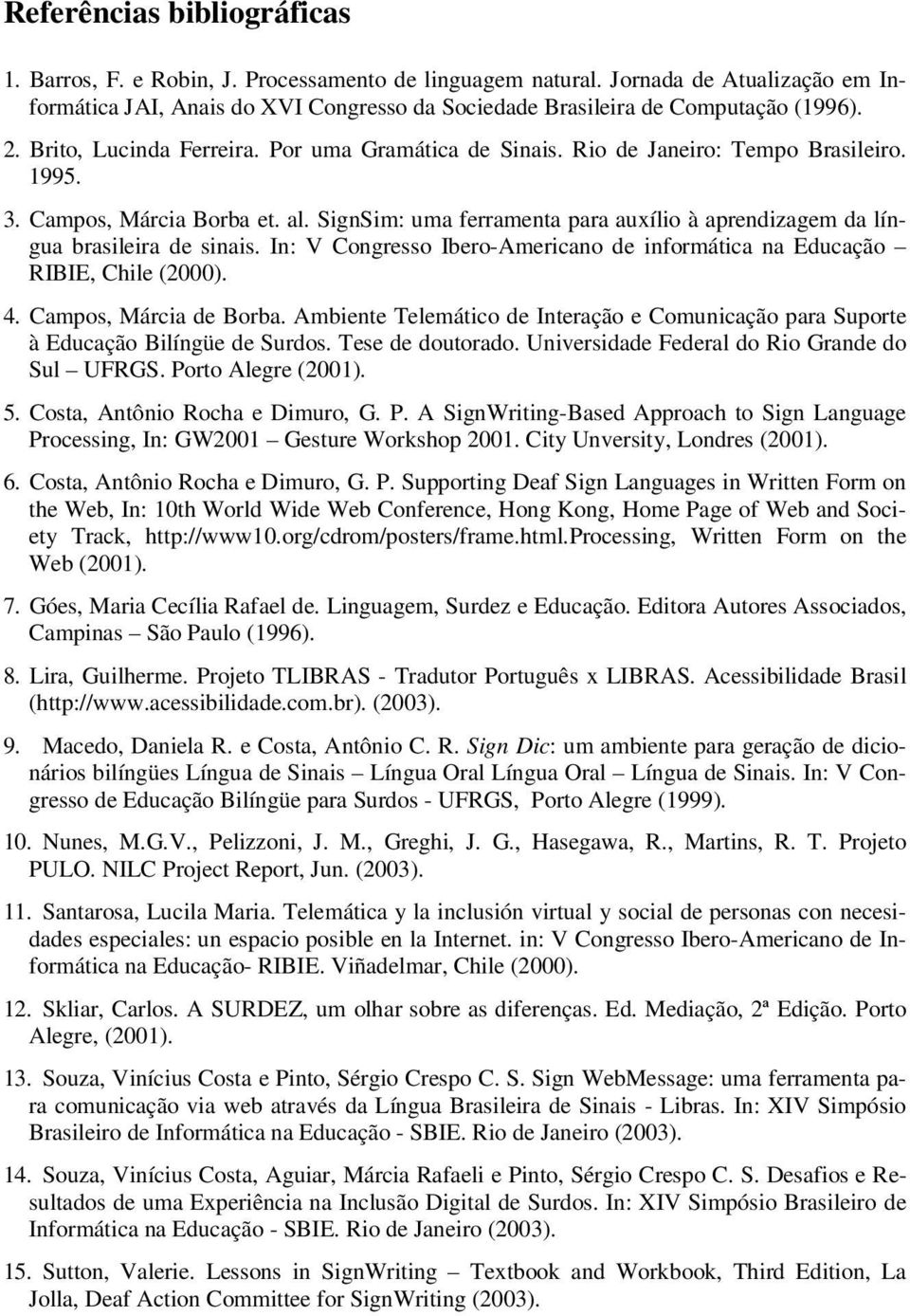 Referências bibliográficas

1. Barros, F. e Robin, J. Processamento de linguagem natural. Jornada de Atualização em Informática JAI, Anais do XVI Congresso da Sociedade Brasileira de Computação (1996).

2. Brito, Lucinda Ferreira. Por uma Gramática de Sinais. Rio de Janeiro: Tempo Brasileiro. 1995.

3. Campos, Márcia Borba et. al. SignSim: uma ferramenta para auxílio à aprendizagem da língua brasileira de sinais. In: V Congresso Ibero-Americano de informática na Educação – RIBIE, Chile (2000).

4. Campos, Márcia de Borba. Ambiente Telemático de Interação e Comunicação para Suporte à Educação Bilíngüe de Surdos. Tese de doutorado. Universidade Federal do Rio Grande do Sul – UFRGS. Porto Alegre (2001).

5. Costa, Antônio Rocha e Dimuro, G. P. A SignWriting-Based Approach to Sign Language Processing, In: GW2001 – Gesture Workshop 2001. City Unversity, Londres (2001).

6. Costa, Antônio Rocha e Dimuro, G. P. Supporting Deaf Sign Languages in Written Form on the Web, In: 10th World Wide Web Conference, Hong Kong, Home Page of Web and Society Track, http://www10.org/cdrom/posters/frame.html.Processing, Written Form on the Web (2001).

7. Góes, Maria Cecília Rafael de. Linguagem, Surdez e Educação. Editora Autores Associados, Campinas – São Paulo (1996).

8. Lira, Guilherme. Projeto TLIBRAS - Tradutor Português x LIBRAS. Acessibilidade Brasil (http://www.acessibilidade.com.br). (2003).

9. Macedo, Daniela R. e Costa, Antônio C. R. Sign Dic: um ambiente para geração de dicionários bilíngües Língua de Sinais – Língua Oral Língua Oral – Língua de Sinais. In: V Congresso de Educação Bilíngüe para Surdos - UFRGS, Porto Alegre (1999).

10. Nunes, M.G.V., Pelizzoni, J. M., Greghi, J. G., Hasegawa, R., Martins, R. T. Projeto PULO. NILC Project Report, Jun. (2003).

11. Santarosa, Lucila Maria. Telemática y la inclusión virtual y social de personas con necesidades especiales: un espacio posible en la Internet. in: V Congresso Ibero-Americano de Informática na Educação- RIBIE. Viñadelmar, Chile (2000).

12. Skliar, Carlos. A SURDEZ, um olhar sobre as diferenças. Ed. Mediação, 2ª Edição. Porto Alegre, (2001).

13. Souza, Vinícius Costa e Pinto, Sérgio Crespo C. S. Sign WebMessage: uma ferramenta para comunicação via web através da Língua Brasileira de Sinais - Libras. In: XIV Simpósio Brasileiro de Informática na Educação - SBIE. Rio de Janeiro (2003).

14. Souza, Vinícius Costa, Aguiar, Márcia Rafaeli e Pinto, Sérgio Crespo C. S. Desafios e Resultados de uma Experiência na Inclusão Digital de Surdos. In: XIV Simpósio Brasileiro de Informática na Educação - SBIE. Rio de Janeiro (2003).

15. Sutton, Valerie. Lessons in SignWriting – Textbook and Workbook, Third Edition, La Jolla, Deaf Action Committee for SignWriting (2003).